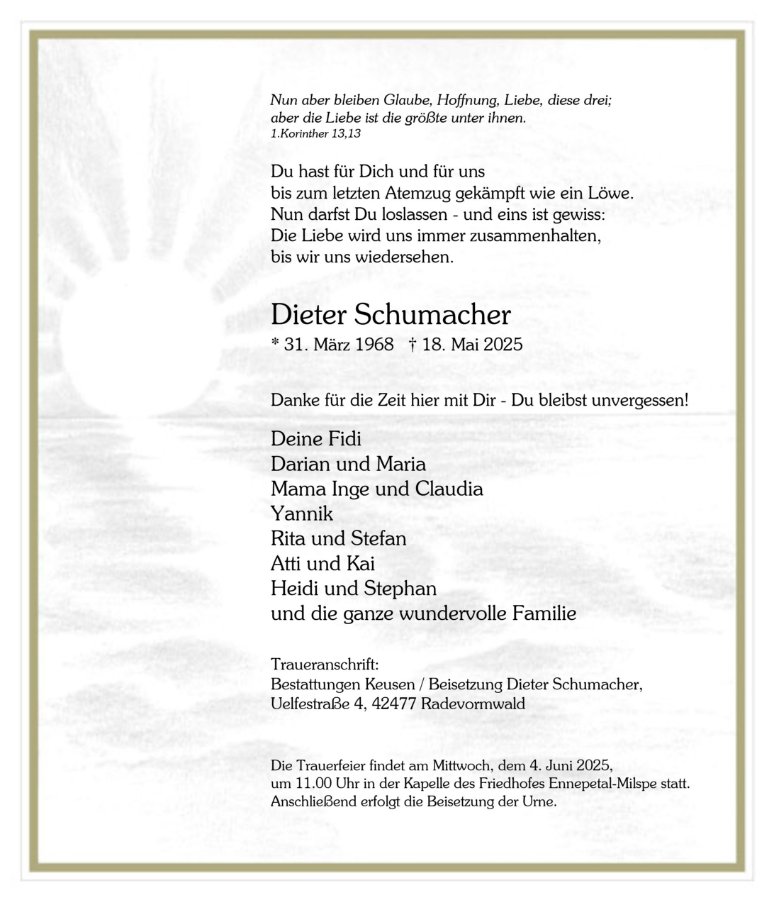 Nun aber bleiben Glaube, Hoffnung, Liebe, diese drei; aber die Liebe ist die größte unter ihnen.
1.Korinther 13,13

Du hast für Dich und für uns
bis zum letzten Atemzug gekämpft wie ein Löwe.
Nun darfst Du loslassen - und eins ist gewiss:
Die Liebe wird uns immer zusammenhalten,
bis wir uns wiedersehen.

Dieter Schumacher
* 31. März 1968 † 18. Mai 2025

Danke für die Zeit hier mit Dir - Du bleibst unvergessen!

Deine Fidi
Darian und Maria
Mama Inge und Claudia
Yannik
Rita und Stefan
Atti und Kai
Heidi und Stephan
und die ganze wundervolle Familie

Traueranschrift:
Bestattungen Keusen / Beisetzung Dieter Schumacher,
Uelfestraße 4, 42477 Radevormwald

Die Trauerfeier findet am Mittwoch, dem 4. Juni 2025, um 11.00 Uhr in der Kapelle des Friedhofes Ennepetal-Milspe statt.
Anschließend erfolgt die Beisetzung der Urne.